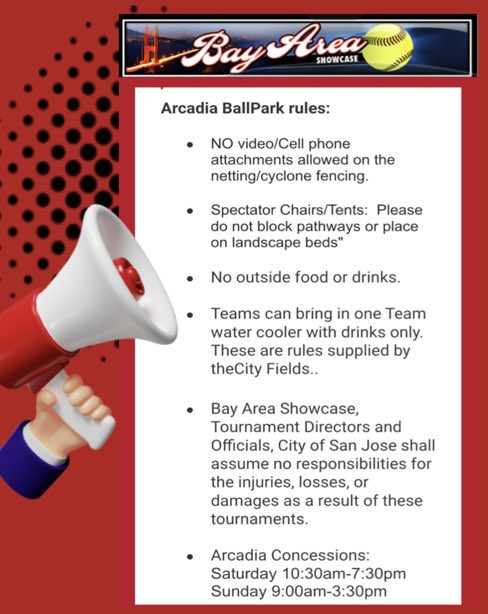 Bay Area
SHOWCASE

Arcadia BallPark rules:

- NO video/Cell phone attachments allowed on the netting/cyclone fencing.

- Spectator Chairs/Tents: Please do not block pathways or place on landscape beds"

- No outside food or drinks.

- Teams can bring in one Team water cooler with drinks only. These are rules supplied by theCity Fields..

- Bay Area Showcase, Tournament Directors and Officials, City of San Jose shall assume no responsibilities for the injuries, losses, or damages as a result of these tournaments.

- Arcadia Concessions:
Saturday 10:30am-7:30pm
Sunday 9:00am-3:30pm